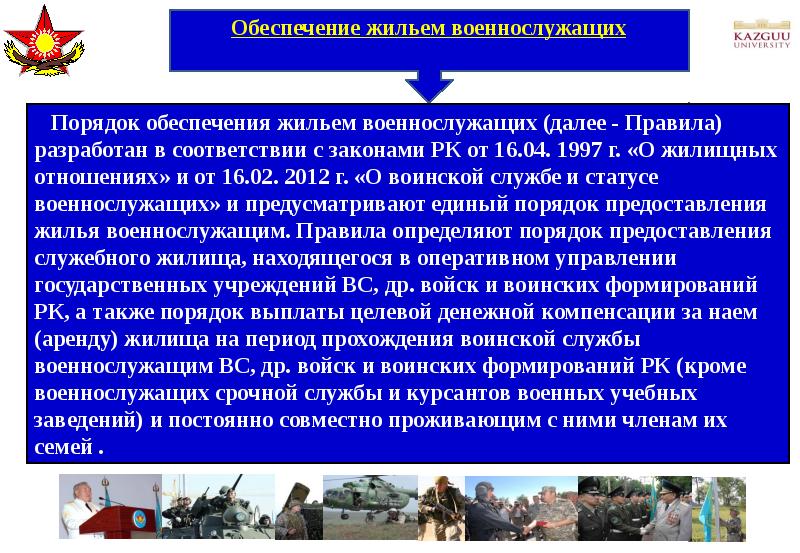 Обеспечение жильем военнослужащих

KAZGUU UNIVERSITY

Порядок обеспечения жильем военнослужащих (далее - Правила) разработан в соответствии с законами РК от 16.04. 1997 г. «О жилищных отношениях» и от 16.02. 2012 г. «О воинской службе и статусе военнослужащих» и предусматривают единый порядок предоставления жилья военнослужащим. Правила определяют порядок предоставления служебного жилища, находящегося в оперативном управлении государственных учреждений ВС, др. войск и воинских формирований РК, а также порядок выплаты целевой денежной компенсации за наем (аренду) жилища на период прохождения воинской службы военнослужащим ВС, др. войск и воинских формирований РК (кроме военнослужащих срочной службы и курсантов военных учебных заведений) и постоянно совместно проживающим с ними членам их семей .